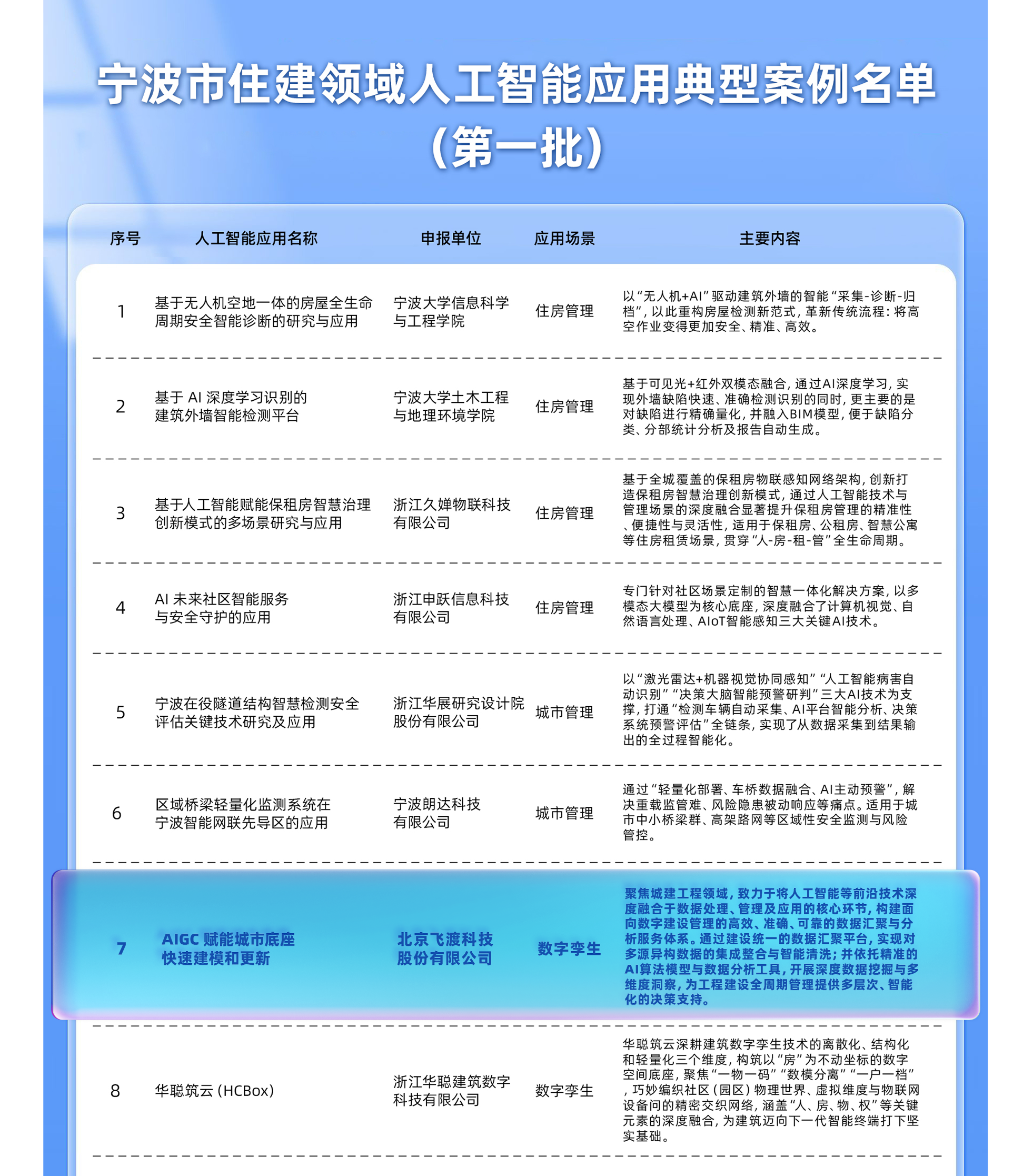 宁波市住建领域人工智能应用典型案例名单

（第一批）

| 序号 | 人工智能应用名称 | 申报单位 | 应用场景 | 主要内容 |
|---|---|---|---|---|
| 1 | 基于无人机空地一体的房屋全生命周期安全智能诊断的研究与应用 | 宁波大学信息科学与工程学院 | 住房管理 | 以“无人机+AI”驱动建筑外墙的智能“采集-诊断-归档”，以此重构房屋检测新范式，革新传统流程：将高空作业变得更加安全、精准、高效。 |
| 2 | 基于 AI 深度学习识别的建筑外墙智能检测平台 | 宁波大学土木工程与地理环境学院 | 住房管理 | 基于可见光+红外双模态融合，通过AI深度学习，实现外墙缺陷快速、准确检测识别的同时，更主要的是对缺陷进行精确量化，并融入BIM模型，便于缺陷分类、分部统计分析及报告自动生成。 |
| 3 | 基于人工智能赋能保租房智慧治理创新模式的多场景研究与应用 | 浙江久婵物联科技有限公司 | 住房管理 | 基于全城覆盖的保租房物联感知网络架构，创新打造保租房智慧治理创新模式，通过人工智能技术与管理场景的深度融合显著提升保租房管理的精准性、便捷性与灵活性，适用于保租房、公租房、智慧公寓等住房租赁场景，贯穿“人-房-租-管”全生命周期。 |
| 4 | AI 未来社区智能服务与安全守护的应用 | 浙江申跃信息科技有限公司 | 住房管理 | 专门针对社区场景定制的智慧一体化解决方案，以多模态大模型为核心底座，深度融合了计算机视觉、自然语言处理、AIoT智能感知三大关键AI技术。 |
| 5 | 宁波在役隧道结构智慧检测安全评估关键技术研究及应用 | 浙江华展研究设计院股份有限公司 | 城市管理 | 以“激光雷达+机器视觉协同感知”“人工智能病害自动识别”“决策大脑智能预警研判”三大AI技术为支撑，打通“检测车辆自动采集、AI平台智能分析、决策系统预警评估”全链条，实现了从数据采集到结果输出的全过程智能化。 |
| 6 | 区域桥梁轻量化监测系统在宁波智能网联先导区的应用 | 宁波朗达科技有限公司 | 城市管理 | 通过“轻量化部署、车桥数据融合、AI主动预警”，解决重载监管难、风险隐患被动响应等痛点。适用于城市中小桥梁群、高架路网等区域性安全监测与风险管控。 |
| 7 | AIGC 赋能城市底座快速建模和更新 | 北京飞渡科技股份有限公司 | 数字孪生 | 聚焦城建工程领域，致力于将人工智能等前沿技术深度融合于数据处理、管理及应用的核心环节，构建面向数字建设管理的高效、准确、可靠的数据汇聚与分析服务体系。通过建设统一的数据汇聚平台，实现对多源异构数据的集成整合与智能清洗；并依托精准的AI算法模型与数据分析工具，开展深度数据挖掘与多维度洞察，为工程建设全周期管理提供多层次、智能化的决策支持。 |
| 8 | 华聪筑云（HCBox） | 浙江华聪建筑数字科技有限公司 | 数字孪生 | 华聪筑云深耕建筑数字孪生技术的离散化、结构化和轻量化三个维度，构筑以“房”为不动坐标的数字空间底座，聚焦“一物一码”“数模分离”“一户一档”，巧妙编织社区（园区）物理世界、虚拟维度与物联网设备间的精密交织网络，涵盖“人、房、物、权”等关键元素的深度融合，为建筑迈向下一代智能终端打下坚实基础。 |